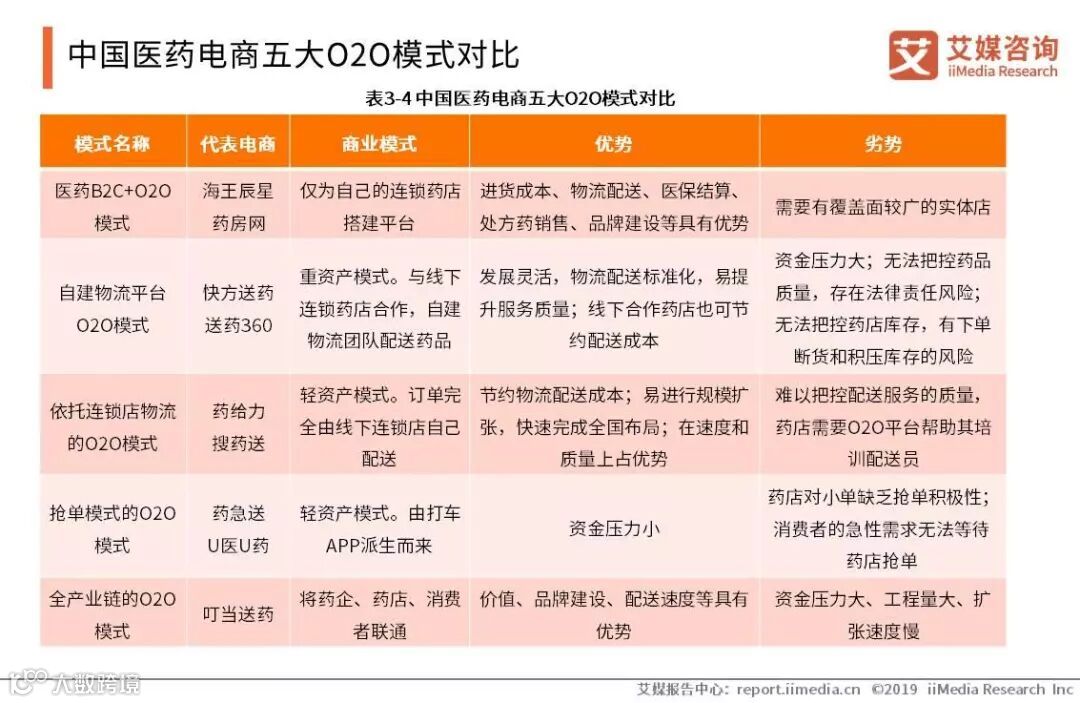 中国医药电商五大O2O模式对比

艾媒咨询
iiMedia Research

表3-4 中国医药电商五大O2O模式对比

| 模式名称 | 代表电商 | 商业模式 | 优势 | 劣势 |
|---|---|---|---|---|
| 医药B2C+O2O模式 | 海王辰星药房网 | 仅为自己的连锁药店搭建平台 | 进货成本、物流配送、医保结算、处方药销售、品牌建设等具有优势 | 需要有覆盖面较广的实体店 |
| 自建物流平台O2O模式 | 快方送药 送药360 | 重资产模式。与线下连锁药店合作，自建物流团队配送药品 | 发展灵活，物流配送标准化，易提升服务质量；线下合作药店也可节约配送成本 | 资金压力大；无法把控药品质量，存在法律责任风险；无法把控药店库存，有下单断货和积压库存的风险 |
| 依托连锁店物流的O2O模式 | 药给力 搜药送 | 轻资产模式。订单完全由线下连锁店自己配送 | 节约物流配送成本；易进行规模扩张，快速完成全国布局；在速度和质量上占优势 | 难以把控配送服务的质量，药店需要O2O平台帮助其培训配送员 |
| 抢单模式的O2O模式 | 药急送 U医U药 | 轻资产模式。由打车APP派生而来 | 资金压力小 | 药店对小单缺乏抢单积极性；消费者的急性需求无法等待药店抢单 |
| 全产业链的O2O模式 | 叮当送药 | 将药企、药店、消费者联通 | 价值、品牌建设、配送速度等具有优势 | 资金压力大、工程量大、扩张速度慢 |

艾媒报告中心：report.iimedia.cn ©2019 iiMedia Research Inc

大数跨境